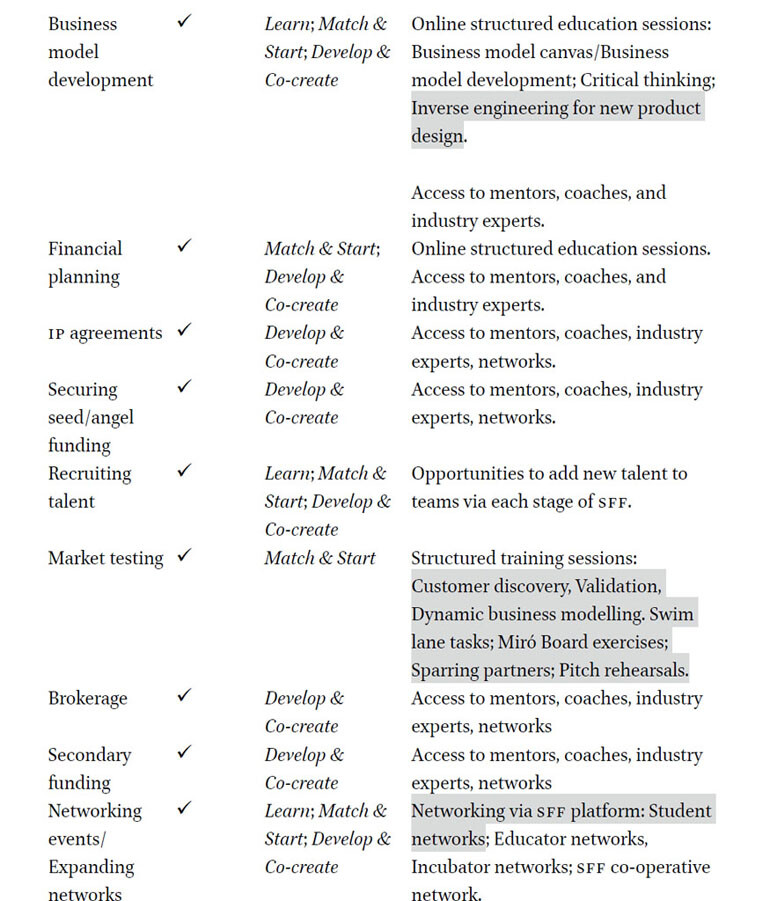 | Business model development | ✓ | Learn; Match & Start; Develop & Co-create | Online structured education sessions: Business model canvas/Business model development; Critical thinking; Inverse engineering for new product design. Access to mentors, coaches, and industry experts. |
|---|---|---|---|
| Financial planning | ✓ | Match & Start; Develop & Co-create | Online structured education sessions. Access to mentors, coaches, and industry experts. |
| IP agreements | ✓ | Develop & Co-create | Access to mentors, coaches, industry experts, networks. |
| Securing seed/angel funding | ✓ | Develop & Co-create | Access to mentors, coaches, industry experts, networks. |
| Recruiting talent | ✓ | Learn; Match & Start; Develop & Co-create | Opportunities to add new talent to teams via each stage of SFF. |
| Market testing | ✓ | Match & Start | Structured training sessions: Customer discovery, Validation, Dynamic business modelling. Swim lane tasks; Miró Board exercises; Sparring partners; Pitch rehearsals. |
| Brokerage | ✓ | Develop & Co-create | Access to mentors, coaches, industry experts, networks |
| Secondary funding | ✓ | Develop & Co-create | Access to mentors, coaches, industry experts, networks |
| Networking events/ Expanding networks | ✓ | Learn; Match & Start; Develop & Co-create | Networking via SFF platform: Student networks; Educator networks, Incubator networks; SFF co-operative network. |